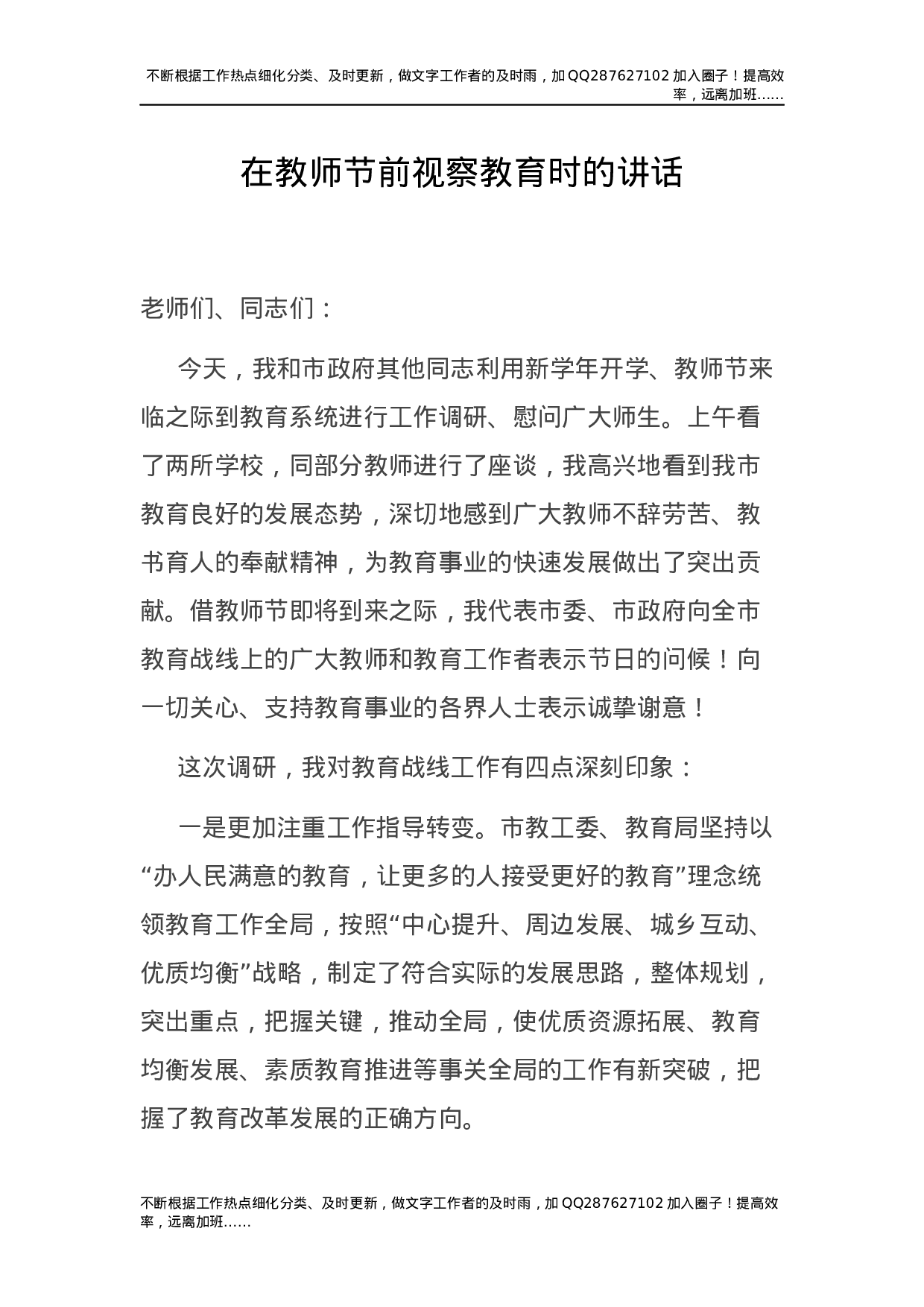 不断根据工作热点细化分类、及时更新，做文字工作者的及时雨，加QQ287627102加入圈子！提高效率，远离加班……

在教师节前视察教育时的讲话

老师们、同志们：

今天，我和市政府其他同志利用新学年开学、教师节来临之际到教育系统进行工作调研、慰问广大师生。上午看了两所学校，同部分教师进行了座谈，我高兴地看到我市教育良好的发展态势，深切地感到广大教师不辞劳苦、教书育人的奉献精神，为教育事业的快速发展做出了突出贡献。借教师节即将到来之际，我代表市委、市政府向全市教育战线上的广大教师和教育工作者表示节日的问候！向一切关心、支持教育事业的各界人士表示诚挚谢意！

这次调研，我对教育战线工作有四点深刻印象：

一是更加注重工作指导转变。市教工委、教育局坚持以“办人民满意的教育，让更多的人接受更好的教育”理念统领教育工作全局，按照“中心提升、周边发展、城乡互动、优质均衡”战略，制定了符合实际的发展思路，整体规划，突出重点，把握关键，推动全局，使优质资源拓展、教育均衡发展、素质教育推进等事关全局的工作有新突破，把握了教育改革发展的正确方向。

不断根据工作热点细化分类、及时更新，做文字工作者的及时雨，加QQ287627102加入圈子！提高效率，远离加班……